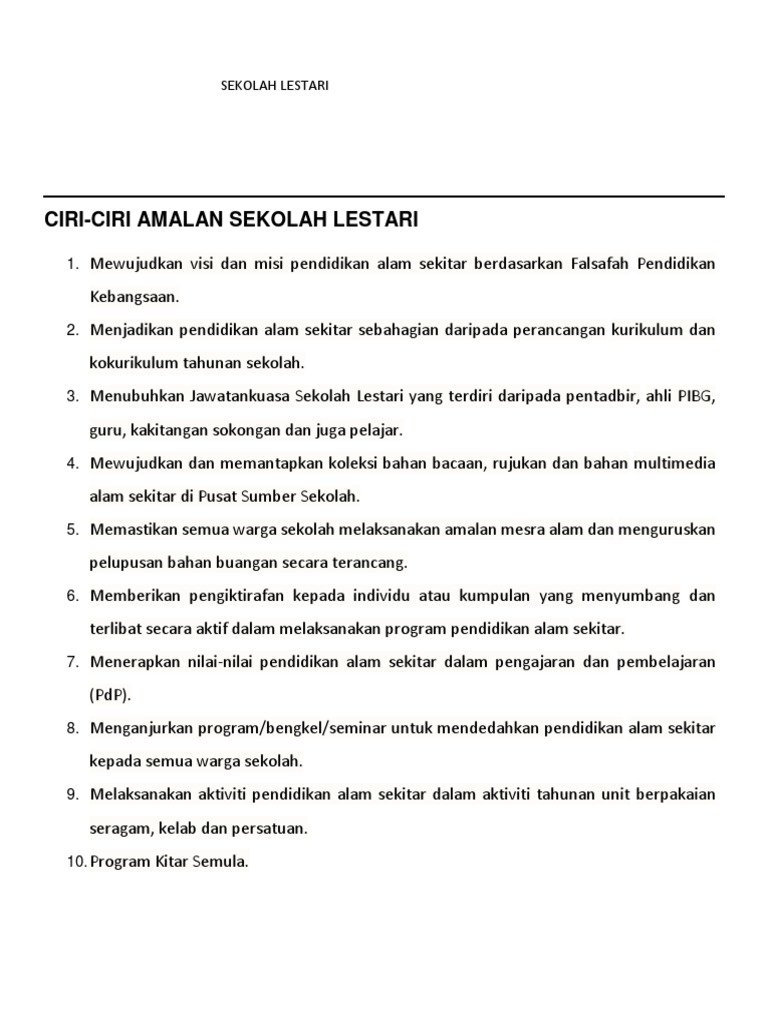 SEKOLAH LESTARI

CIRI-CIRI AMALAN SEKOLAH LESTARI

1. Mewujudkan visi dan misi pendidikan alam sekitar berdasarkan Falsafah Pendidikan Kebangsaan.

2. Menjadikan pendidikan alam sekitar sebahagian daripada perancangan kurikulum dan kokurikulum tahunan sekolah.

3. Menubuhkan Jawatankuasa Sekolah Lestari yang terdiri daripada pentadbir, ahli PIBG, guru, kakitangan sokongan dan juga pelajar.

4. Mewujudkan dan memantapkan koleksi bahan bacaan, rujukan dan bahan multimedia alam sekitar di Pusat Sumber Sekolah.

5. Memastikan semua warga sekolah melaksanakan amalan mesra alam dan menguruskan pelupusan bahan buangan secara terancang.

6. Memberikan pengiktirafan kepada individu atau kumpulan yang menyumbang dan terlibat secara aktif dalam melaksanakan program pendidikan alam sekitar.

7. Menerapkan nilai-nilai pendidikan alam sekitar dalam pengajaran dan pembelajaran (PdP).

8. Menganjurkan program/bengkel/seminar untuk mendedahkan pendidikan alam sekitar kepada semua warga sekolah.

9. Melaksanakan aktiviti pendidikan alam sekitar dalam aktiviti tahunan unit berpakaian seragam, kelab dan persatuan.

10. Program Kitar Semula.